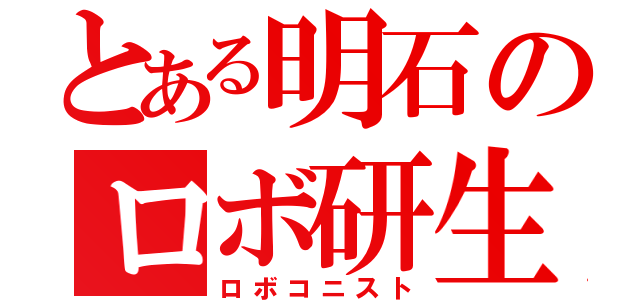 とある明石の
ロボ研生
ロボコニスト